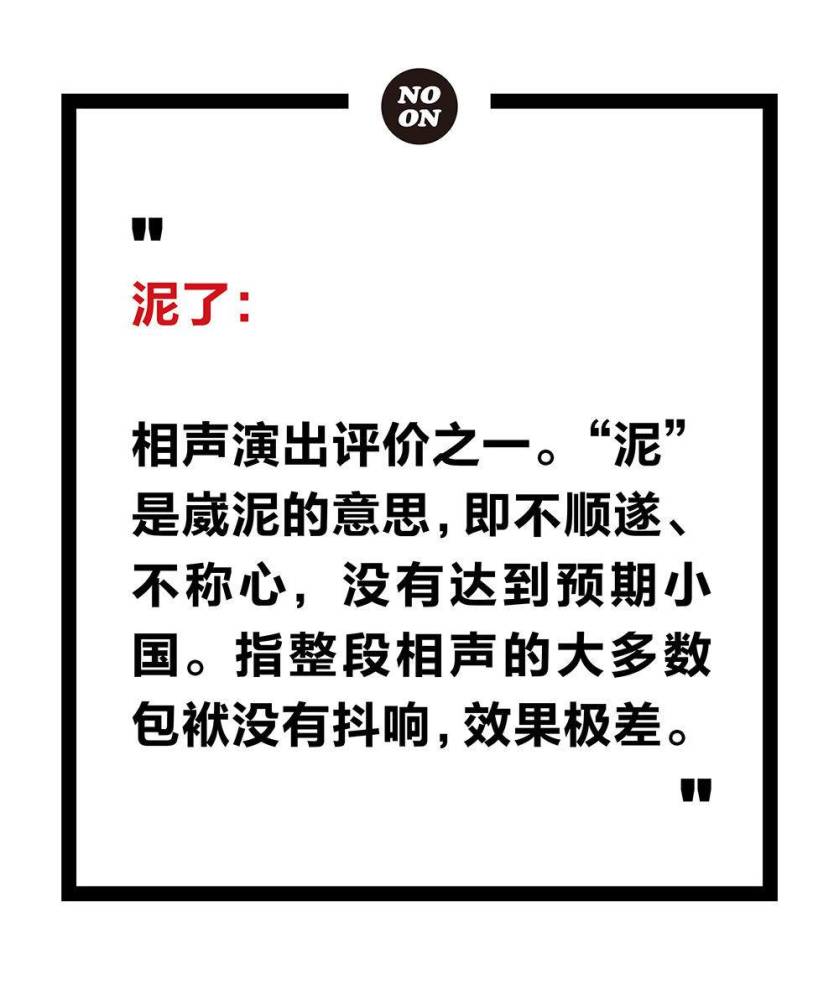 NO
ON

"

泥了:

相声演出评价之一。“泥”是崴泥的意思,即不顺遂、不称心,没有达到预期小国。指整段相声的大多数包袱没有抖响,效果极差。

"